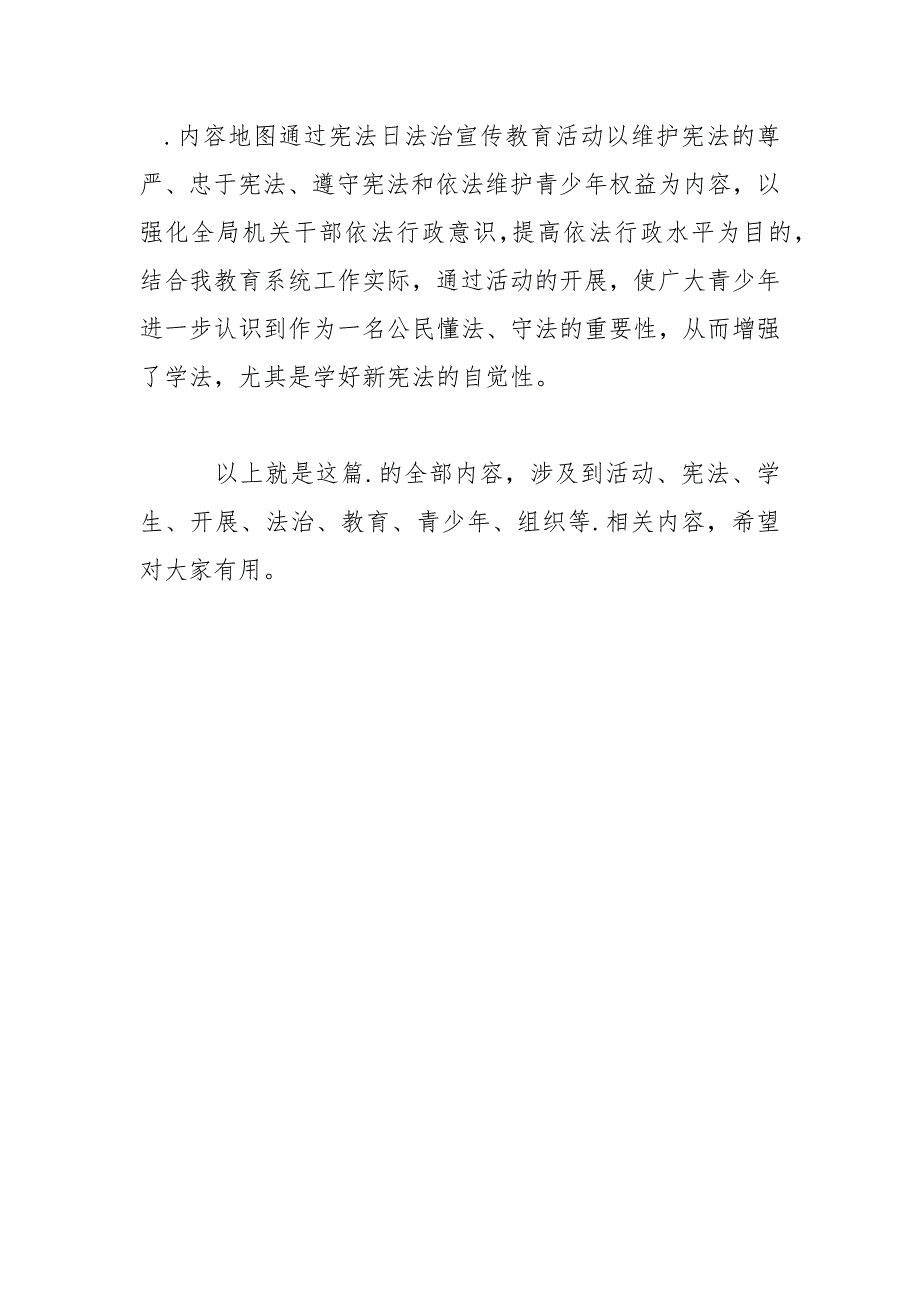 .内容地图通过宪法日法治宣传教育活动以维护宪法的尊严、忠于宪法、遵守宪法和依法维护青少年权益为内容，以强化全局机关干部依法行政意识，提高依法行政水平为目的，结合我教育系统工作实际，通过活动的开展，使广大青少年进一步认识到作为一名公民懂法、守法的重要性，从而增强了学法，尤其是学好新宪法的自觉性。

以上就是这篇.的全部内容，涉及到活动、宪法、学生、开展、法治、教育、青少年、组织等.相关内容，希望对大家有用。